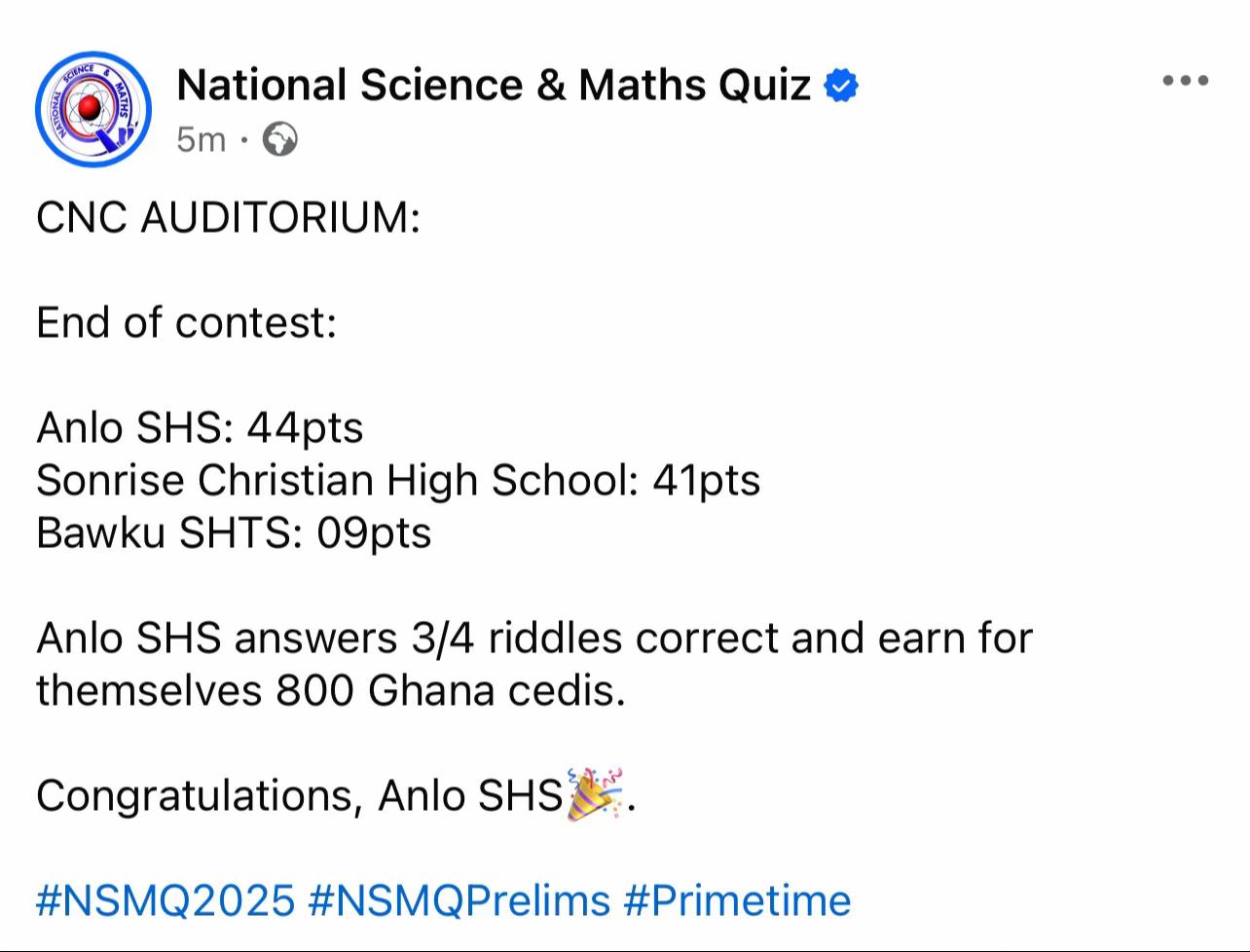 NATIONAL SCIENCE & MATHS

National Science & Maths Quiz
5m ·

CNC AUDITORIUM:

End of contest:

Anlo SHS: 44pts
Sonrise Christian High School: 41pts
Bawku SHTS: 09pts

Anlo SHS answers 3/4 riddles correct and earn for themselves 800 Ghana cedis.

Congratulations, Anlo SHS🎉.

#NSMQ2025 #NSMQPrelims #Primetime